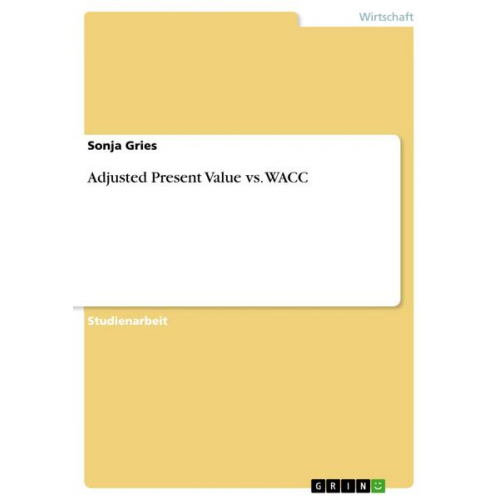 Wirtschaft

Sonja Gries

Adjusted Present Value vs. WACC

Studienarbeit

GRIN